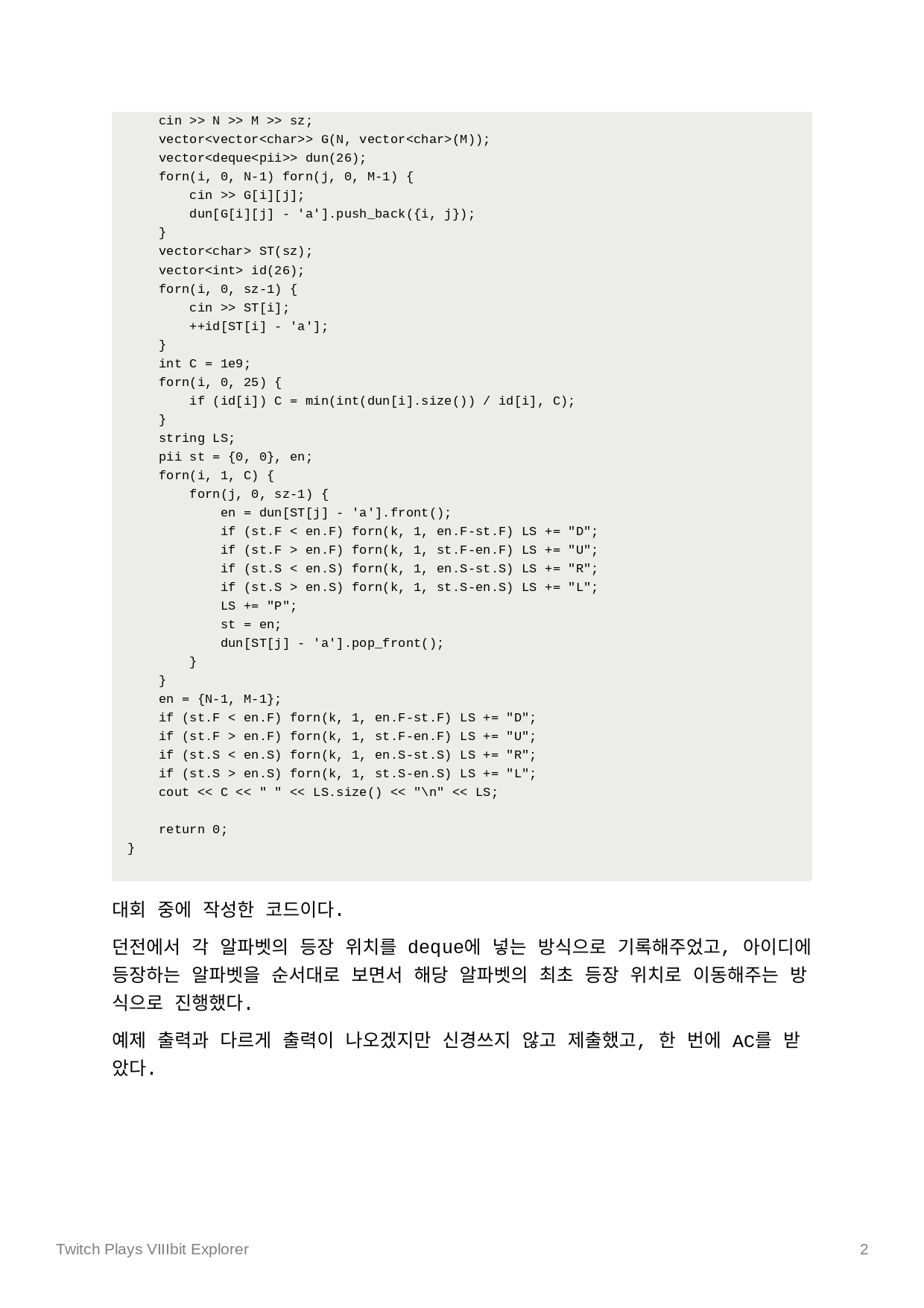 cin >> N >> M >> sz;
    vector<vector<char>> G(N, vector<char>(M));
    vector<deque<pii>> dun(26);
    forn(i, 0, N-1) forn(j, 0, M-1) {
        cin >> G[i][j];
        dun[G[i][j] - 'a'].push_back({i, j});
    }
    vector<char> ST(sz);
    vector<int> id(26);
    forn(i, 0, sz-1) {
        cin >> ST[i];
        ++id[ST[i] - 'a'];
    }
    int C = 1e9;
    forn(i, 0, 25) {
        if (id[i]) C = min(int(dun[i].size()) / id[i], C);
    }
    string LS;
    pii st = {0, 0}, en;
    forn(i, 1, C) {
        forn(j, 0, sz-1) {
            en = dun[ST[j] - 'a'].front();
            if (st.F < en.F) forn(k, 1, en.F-st.F) LS += "D";
            if (st.F > en.F) forn(k, 1, st.F-en.F) LS += "U";
            if (st.S < en.S) forn(k, 1, en.S-st.S) LS += "R";
            if (st.S > en.S) forn(k, 1, st.S-en.S) LS += "L";
            LS += "P";
            st = en;
            dun[ST[j] - 'a'].pop_front();
        }
    }
    en = {N-1, M-1};
    if (st.F < en.F) forn(k, 1, en.F-st.F) LS += "D";
    if (st.F > en.F) forn(k, 1, st.F-en.F) LS += "U";
    if (st.S < en.S) forn(k, 1, en.S-st.S) LS += "R";
    if (st.S > en.S) forn(k, 1, st.S-en.S) LS += "L";
    cout << C << " " << LS.size() << "\n" << LS;

    return 0;
}

대회 중에 작성한 코드이다.

던전에서 각 알파벳의 등장 위치를 deque에 넣는 방식으로 기록해주었고, 아이디에 등장하는 알파벳을 순서대로 보면서 해당 알파벳의 최초 등장 위치로 이동해주는 방식으로 진행했다.

예제 출력과 다르게 출력이 나오겠지만 신경쓰지 않고 제출했고, 한 번에 AC를 받았다.

Twitch Plays VIIIbit Explorer

2